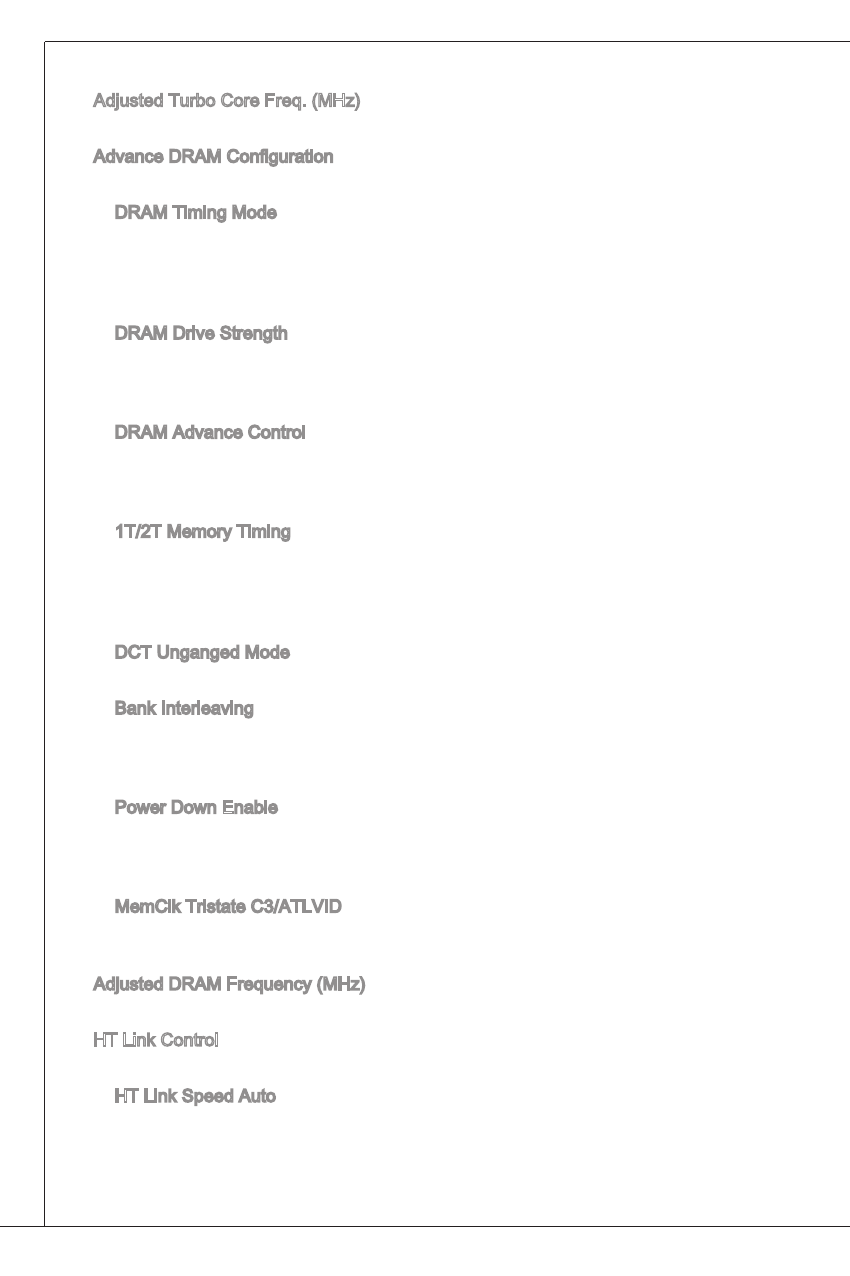 Adjusted Turbo Core Freq. (MHz)

Advance DRAM Configuration

DRAM Timing Mode

DRAM Drive Strength

DRAM Advance Control

1T/2T Memory Timing

DCT Unganged Mode

Bank Interleaving

Power Down Enable

MemClk Tristate C3/ATLVID

Adjusted DRAM Frequency (MHz)

HT Link Control

HT Link Speed Auto